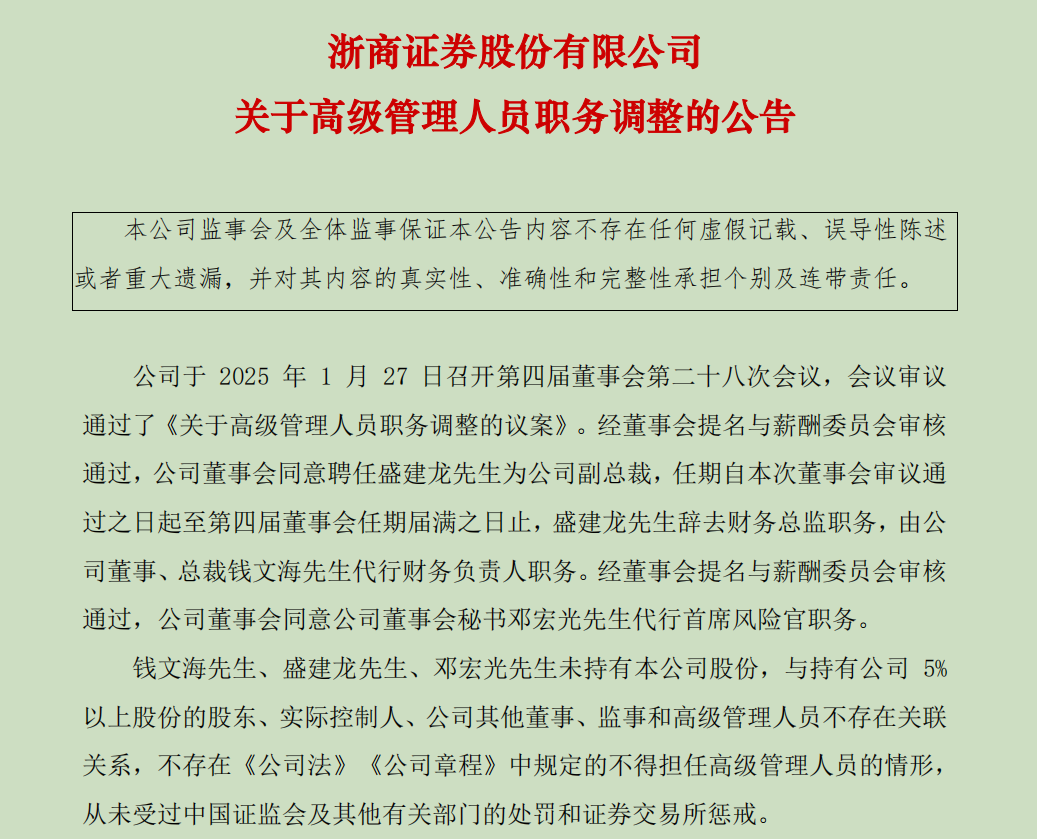 浙商证券股份有限公司
关于高级管理人员职务调整的公告

本公司监事会及全体监事保证本公告内容不存在任何虚假记载、误导性陈述或者重大遗漏，并对其内容的真实性、准确性和完整性承担个别及连带责任。

公司于 2025 年 1 月 27 日召开第四届董事会第二十八次会议，会议审议通过了《关于高级管理人员职务调整的议案》。经董事会提名与薪酬委员会审核通过，公司董事会同意聘任盛建龙先生为公司副总裁，任期自本次董事会审议通过之日起至第四届董事会任期届满之日止，盛建龙先生辞去财务总监职务，由公司董事、总裁钱文海先生代行财务负责人职务。经董事会提名与薪酬委员会审核通过，公司董事会同意公司董事会秘书邓宏光先生代行首席风险官职务。

钱文海先生、盛建龙先生、邓宏光先生未持有本公司股份，与持有公司 5%以上股份的股东、实际控制人、公司其他董事、监事和高级管理人员不存在关联关系，不存在《公司法》《公司章程》中规定的不得担任高级管理人员的情形，从未受过中国证监会及其他有关部门的处罚和证券交易所惩戒。